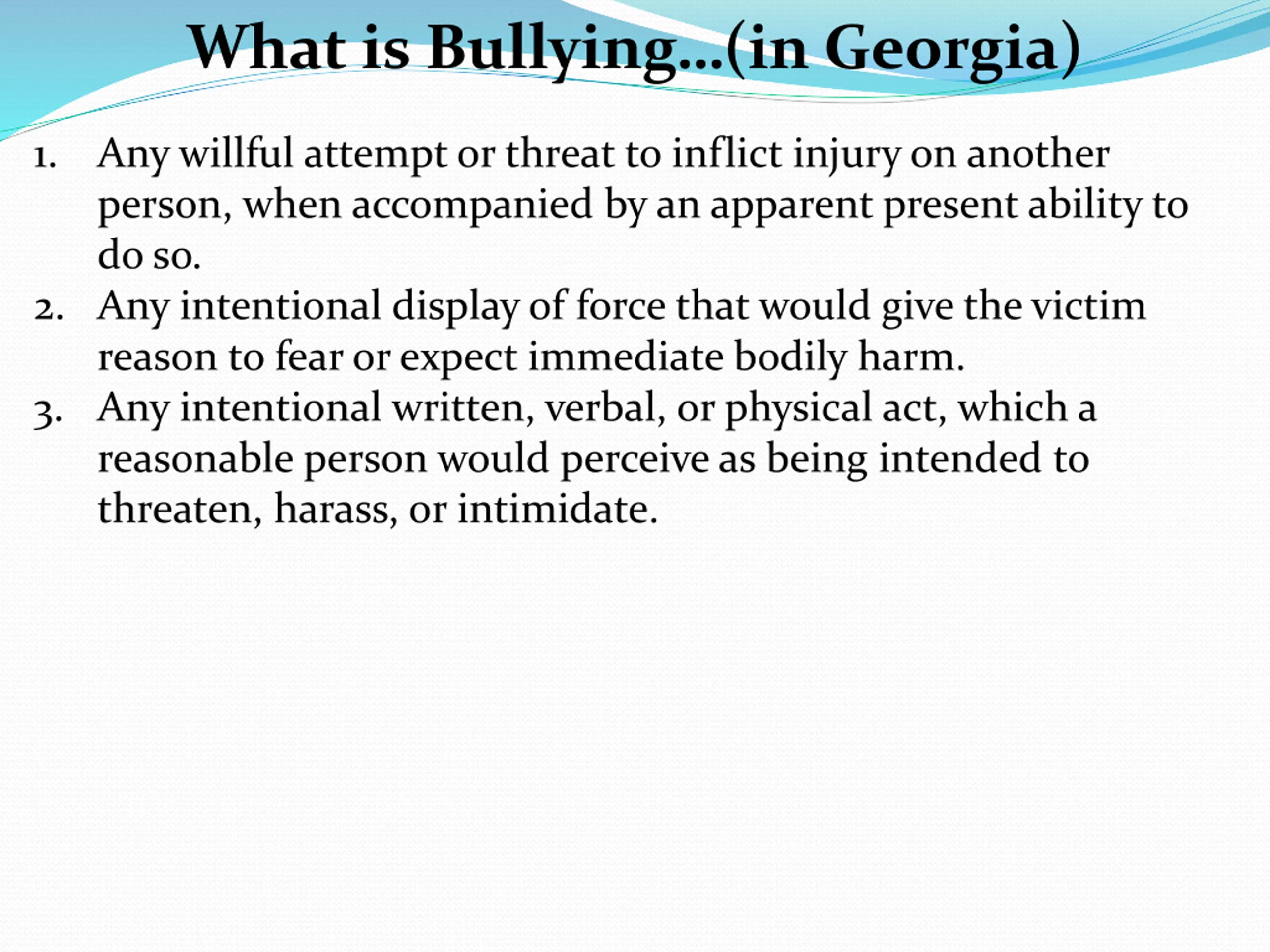 What is Bullying…(in Georgia)

1. Any willful attempt or threat to inflict injury on another person, when accompanied by an apparent present ability to do so.
2. Any intentional display of force that would give the victim reason to fear or expect immediate bodily harm.
3. Any intentional written, verbal, or physical act, which a reasonable person would perceive as being intended to threaten, harass, or intimidate.